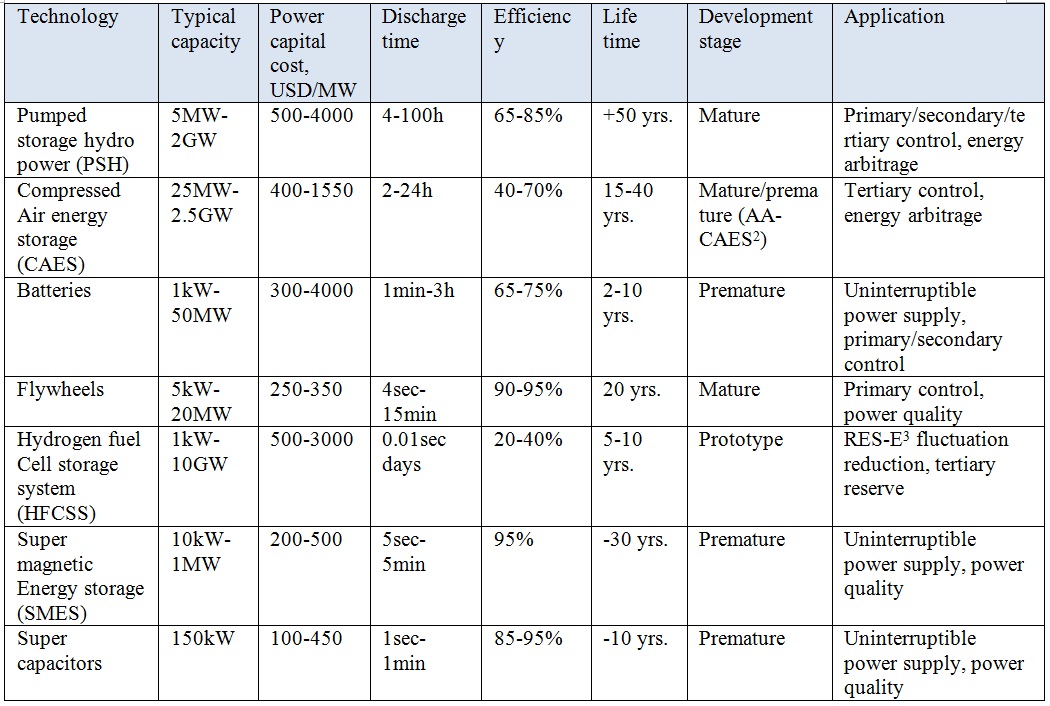 | Technology | Typical capacity | Power capital cost, USD/MW | Discharge time | Efficiency | Life time | Development stage | Application |
|---|---|---|---|---|---|---|---|
| Pumped storage hydro power (PSH) | 5MW-2GW | 500-4000 | 4-100h | 65-85% | +50 yrs. | Mature | Primary/secondary/tertiary control, energy arbitrage |
| Compressed Air energy storage (CAES) | 25MW-2.5GW | 400-1550 | 2-24h | 40-70% | 15-40 yrs. | Mature/premature (AA-CAES$^2$) | Tertiary control, energy arbitrage |
| Batteries | 1kW-50MW | 300-4000 | 1min-3h | 65-75% | 2-10 yrs. | Premature | Uninterruptible power supply, primary/secondary control |
| Flywheels | 5kW-20MW | 250-350 | 4sec-15min | 90-95% | 20 yrs. | Mature | Primary control, power quality |
| Hydrogen fuel Cell storage system (HFCSS) | 1kW-10GW | 500-3000 | 0.01sec days | 20-40% | 5-10 yrs. | Prototype | RES-E$^3$ fluctuation reduction, tertiary reserve |
| Super magnetic Energy storage (SMES) | 10kW-1MW | 200-500 | 5sec-5min | 95% | -30 yrs. | Premature | Uninterruptible power supply, power quality |
| Super capacitors | 150kW | 100-450 | 1sec-1min | 85-95% | -10 yrs. | Premature | Uninterruptible power supply, power quality |